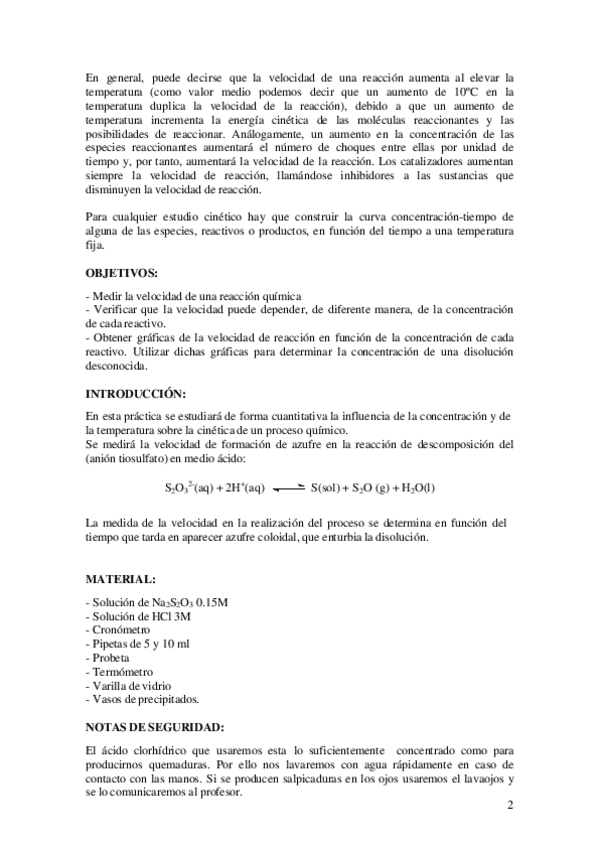 En general, puede decirse que la velocidad de una reacción aumenta al elevar la temperatura (como valor medio podemos decir que un aumento de 10ºC en la temperatura duplica la velocidad de la reacción), debido a que un aumento de temperatura incrementa la energía cinética de las moléculas reaccionantes y las posibilidades de reaccionar. Análogamente, un aumento en la concentración de las especies reaccionantes aumentará el número de choques entre ellas por unidad de tiempo y, por tanto, aumentará la velocidad de la reacción. Los catalizadores aumentan siempre la velocidad de reacción, llamándose inhibidores a las sustancias que disminuyen la velocidad de reacción.

Para cualquier estudio cinético hay que construir la curva concentración-tiempo de alguna de las especies, reactivos o productos, en función del tiempo a una temperatura fija.

OBJETIVOS:

- Medir la velocidad de una reacción química
- Verificar que la velocidad puede depender, de diferente manera, de la concentración de cada reactivo.
- Obtener gráficas de la velocidad de reacción en función de la concentración de cada reactivo. Utilizar dichas gráficas para determinar la concentración de una disolución desconocida.

INTRODUCCIÓN:

En esta práctica se estudiará de forma cuantitativa la influencia de la concentración y de la temperatura sobre la cinética de un proceso químico.
Se medirá la velocidad de formación de azufre en la reacción de descomposición del (anión tiosulfato) en medio ácido:

$S_2O_3^{2-}(aq) + 2H^+(aq) \rightleftharpoons S(sol) + S_2O\ (g) + H_2O(l)$

La medida de la velocidad en la realización del proceso se determina en función del tiempo que tarda en aparecer azufre coloidal, que enturbia la disolución.

MATERIAL:

- Solución de $Na_2S_2O_3$ 0.15M
- Solución de HCl 3M
- Cronómetro
- Pipetas de 5 y 10 ml
- Probeta
- Termómetro
- Varilla de vidrio
- Vasos de precipitados.

NOTAS DE SEGURIDAD:

El ácido clorhídrico que usaremos esta lo suficientemente concentrado como para producirnos quemaduras. Por ello nos lavaremos con agua rápidamente en caso de contacto con las manos. Si se producen salpicaduras en los ojos usaremos el lavaojos y se lo comunicaremos al profesor.

2